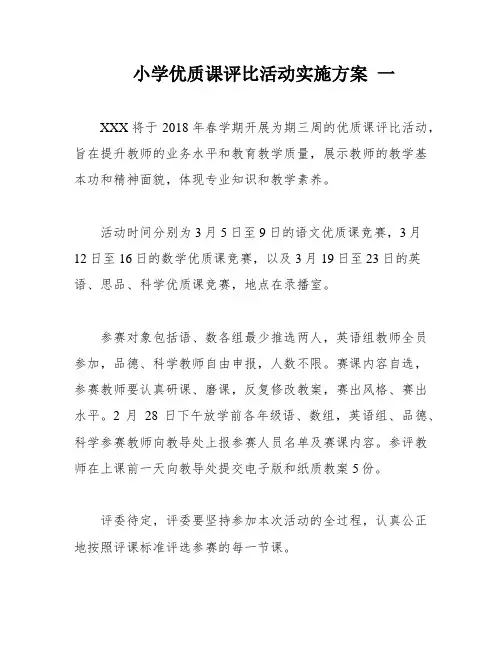 小学优质课评比活动实施方案 一

XXX 将于 2018 年春学期开展为期三周的优质课评比活动，旨在提升教师的业务水平和教育教学质量，展示教师的教学基本功和精神面貌，体现专业知识和教学素养。

活动时间分别为 3 月 5 日至 9 日的语文优质课竞赛，3 月 12 日至 16 日的数学优质课竞赛，以及 3 月 19 日至 23 日的英语、思品、科学优质课竞赛，地点在录播室。

参赛对象包括语、数各组最少推选两人，英语组教师全员参加，品德、科学教师自由申报，人数不限。赛课内容自选，参赛教师要认真研课、磨课，反复修改教案，赛出风格、赛出水平。2 月 28 日下午放学前各年级语、数组，英语组、品德、科学参赛教师向教导处上报参赛人员名单及赛课内容。参评教师在上课前一天向教导处提交电子版和纸质教案 5 份。

评委待定，评委要坚持参加本次活动的全过程，认真公正地按照评课标准评选参赛的每一节课。